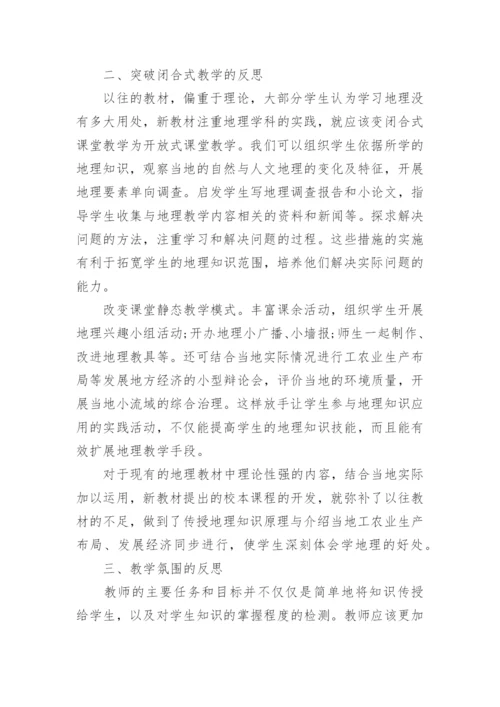 二、突破闭合式教学的反思

以往的教材，偏重于理论，大部分学生认为学习地理没有多大用处，新教材注重地理学科的实践，就应该变闭合式课堂教学为开放式课堂教学。我们可以组织学生依据所学的地理知识，观察当地的自然与人文地理的变化及特征，开展地理要素单向调查。启发学生写地理调查报告和小论文，指导学生收集与地理教学内容相关的资料和新闻等。探求解决问题的方法，注重学习和解决问题的过程。这些措施的实施有利于拓宽学生的地理知识范围，培养他们解决实际问题的能力。

改变课堂静态教学模式。丰富课余活动，组织学生开展地理兴趣小组活动;开办地理小广播、小墙报;师生一起制作、改进地理教具等。还可结合当地实际情况进行工农业生产布局等发展地方经济的小型辩论会，评价当地的环境质量，开展当地小流域的综合治理。这样放手让学生参与地理知识应用的实践活动，不仅能提高学生的地理知识技能，而且能有效扩展地理教学手段。

对于现有的地理教材中理论性强的内容，结合当地实际加以运用，新教材提出的校本课程的开发，就弥补了以往教材的不足，做到了传授地理知识原理与介绍当地工农业生产布局、发展经济同步进行，使学生深刻体会学地理的好处。

三、教学氛围的反思

教师的主要任务和目标并不仅仅是简单地将知识传授给学生，以及对学生知识的掌握程度的检测。教师应该更加